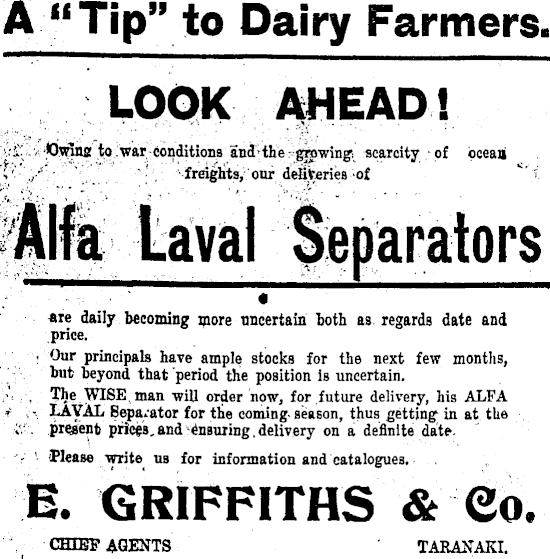 A "Tip" to Dairy Farmers.

LOOK AHEAD!

Owing to war conditions and the growing scarcity of ocean freights, our deliveries of

Alfa Laval Separators

are daily becoming more uncertain both as regards date and price.

Our principals have ample stocks for the next few months, but beyond that period the position is uncertain.

The WISE man will order now, for future delivery, his ALFA LAVAL Separator for the coming season, thus getting in at the present prices and ensuring delivery on a definite date.

Please write us for information and catalogues.

E. GRIFFITHS & Co.

CHIEF AGENTS TARANAKI.